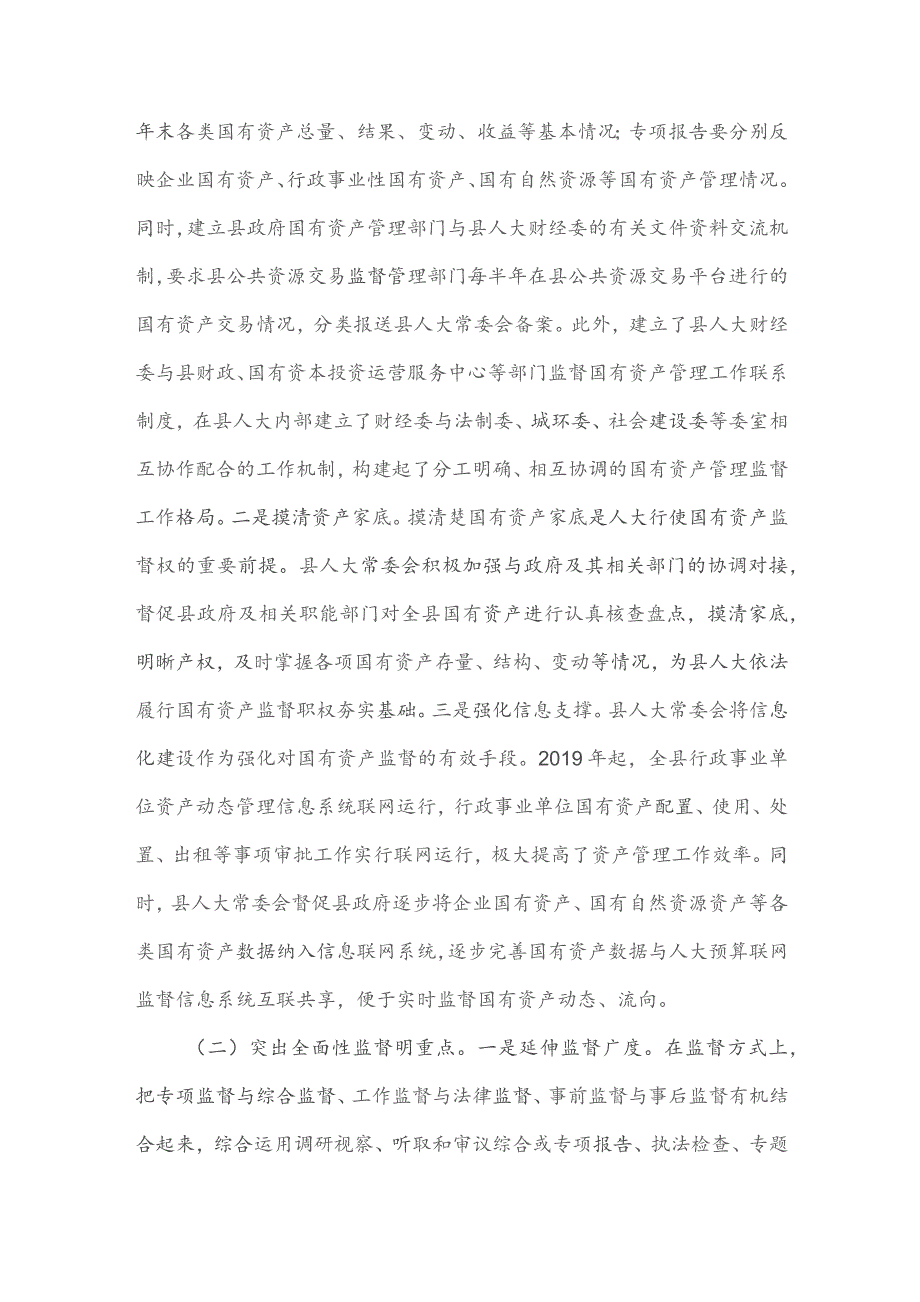 年末各类国有资产总量、结果、变动、收益等基本情况；专项报告要分别反映企业国有资产、行政事业性国有资产、国有自然资源等国有资产管理情况。同时，建立县政府国有资产管理部门与县人大财经委的有关文件资料交流机制，要求县公共资源交易监督管理部门每半年在县公共资源交易平台进行的国有资产交易情况，分类报送县人大常委会备案。此外，建立了县人大财经委与县财政、国有资本投资运营服务中心等部门监督国有资产管理工作联系制度，在县人大内部建立了财经委与法制委、城环委、社会建设委等委室相互协作配合的工作机制，构建起了分工明确、相互协调的国有资产管理监督工作格局。二是摸清资产家底。摸清楚国有资产家底是人大行使国有资产监督权的重要前提。县人大常委会积极加强与政府及其相关部门的协调对接，督促县政府及相关职能部门对全县国有资产进行认真核查盘点，摸清家底，明晰产权，及时掌握各项国有资产存量、结构、变动等情况，为县人大依法履行国有资产监督职权夯实基础。三是强化信息支撑。县人大常委会将信息化建设作为强化对国有资产监督的有效手段。2019年起，全县行政事业单位资产动态管理信息系统联网运行，行政事业单位国有资产配置、使用、处置、出租等事项审批工作实行联网运行，极大提高了资产管理工作效率。同时，县人大常委会督促县政府逐步将企业国有资产、国有自然资源资产等各类国有资产数据纳入信息联网系统，逐步完善国有资产数据与人大预算联网监督信息系统互联共享，便于实时监督国有资产动态、流向。

（二）突出全面性监督明重点。一是延伸监督广度。在监督方式上，把专项监督与综合监督、工作监督与法律监督、事前监督与事后监督有机结合起来，综合运用调研视察、听取和审议综合或专项报告、执法检查、专题